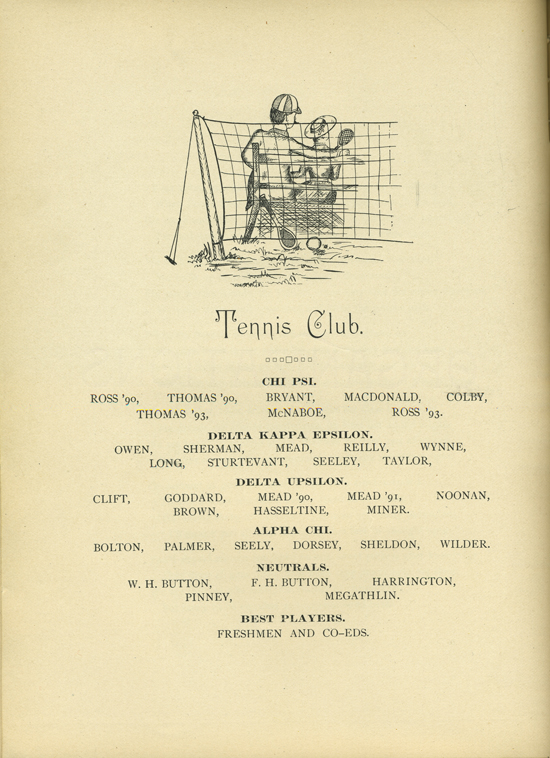 Tennis Club.

CHI PSI.

ROSS '90, THOMAS '90, BRYANT, MACDONALD, COLBY, THOMAS '93, McNABOE, ROSS '93.

DELTA KAPPA EPSILON.

OWEN, SHERMAN, MEAD, REILLY, WYNNE, LONG, STURTEVANT, SEELEY, TAYLOR,

DELTA UPSILON.

CLIFT, GODDARD, MEAD '90, MEAD '91, NOONAN, BROWN, HASSELTINE, MINER.

ALPHA CHI.

BOLTON, PALMER, SEELY, DORSEY, SHELDON, WILDER.

NEUTRALS.

W. H. BUTTON, F. H. BUTTON, HARRINGTON, PINNEY, MEGATHLIN.

BEST PLAYERS.

FRESHMEN AND CO-EDS.